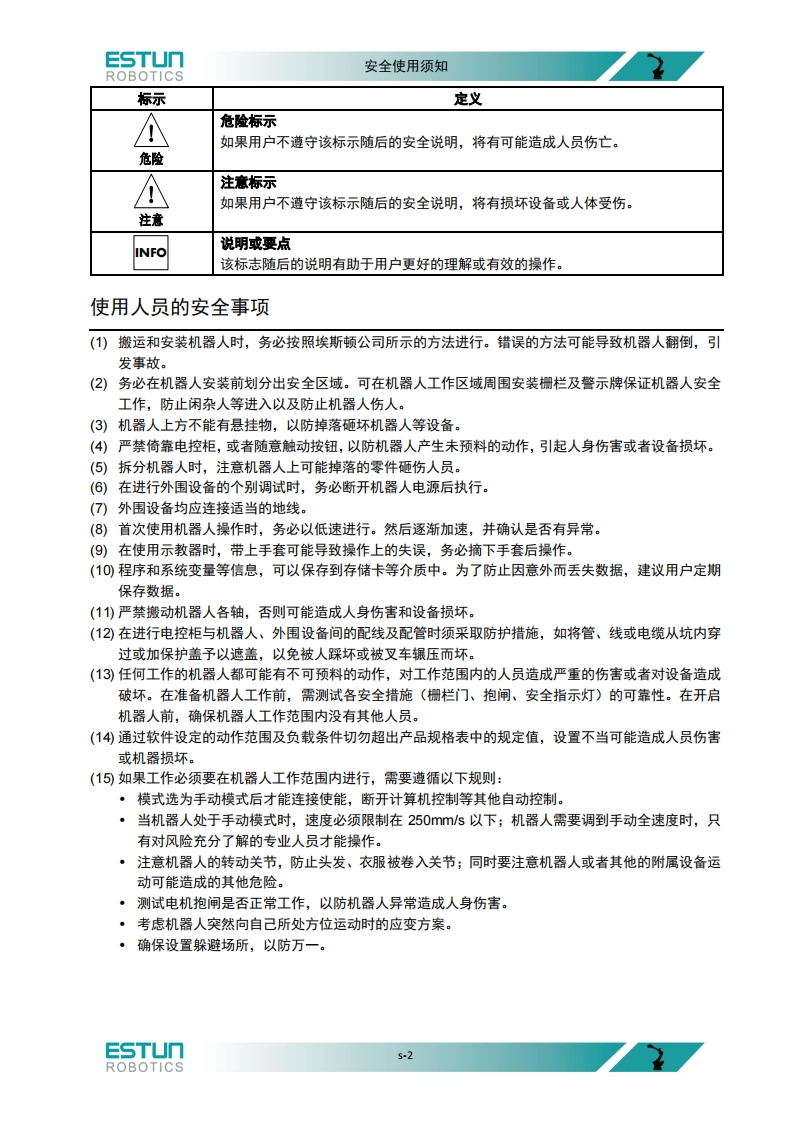 ESTUN ROBOTICS

安全使用须知

| 标示 | 定义 |
|---|---|
| 危险 | **危险标示** 如果用户不遵守该标示随后的安全说明，将有可能造成人员伤亡。 |
| 注意 | **注意标示** 如果用户不遵守该标示随后的安全说明，将有损坏设备或人体受伤。 |
| INFO | **说明或要点** 该标志随后的说明有助于用户更好的理解或有效的操作。 |

使用人员的安全事项

(1) 搬运和安装机器人时，务必按照埃斯顿公司所示的方法进行。错误的方法可能导致机器人翻倒，引发事故。
(2) 务必在机器人安装前划分出安全区域。可在机器人工作区域周围安装栅栏及警示牌保证机器人安全工作，防止闲杂人等进入以及防止机器人伤人。
(3) 机器人上方不能有悬挂物，以防掉落砸坏机器人等设备。
(4) 严禁倚靠电控柜，或者随意触动按钮，以防机器人产生未预料的动作，引起人身伤害或者设备损坏。
(5) 拆分机器人时，注意机器人上可能掉落的零件砸伤人员。
(6) 在进行外围设备的个别调试时，务必断开机器人电源后执行。
(7) 外围设备均应连接适当的地线。
(8) 首次使用机器人操作时，务必以低速进行。然后逐渐加速，并确认是否有异常。
(9) 在使用示教器时，带上手套可能导致操作上的失误，务必摘下手套后操作。
(10) 程序和系统变量等信息，可以保存到存储卡等介质中。为了防止因意外而丢失数据，建议用户定期保存数据。
(11) 严禁搬动机器人各轴，否则可能造成人身伤害和设备损坏。
(12) 在进行电控柜与机器人、外围设备间的配线及配管时须采取防护措施，如将管、线或电缆从坑内穿过或加保护盖予以遮盖，以免被人踩坏或被叉车辗压而坏。
(13) 任何工作的机器人都可能有不可预料的动作，对工作范围内的人员造成严重的伤害或者对设备造成破坏。在准备机器人工作前，需测试各安全措施（栅栏门、抱闸、安全指示灯）的可靠性。在开启机器人前，确保机器人工作范围内没有其他人员。
(14) 通过软件设定的动作范围及负载条件切勿超出产品规格表中的规定值，设置不当可能造成人员伤害或机器损坏。
(15) 如果工作必须要在机器人工作范围内进行，需要遵循以下规则：
• 模式选为手动模式后才能连接使能，断开计算机控制等其他自动控制。
• 当机器人处于手动模式时，速度必须限制在 250mm/s 以下；机器人需要调到手动全速度时，只有对风险充分了解的专业人员才能操作。
• 注意机器人的转动关节，防止头发、衣服被卷入关节；同时要注意机器人或者其他的附属设备运动可能造成的其他危险。
• 测试电机抱闸是否正常工作，以防机器人异常造成人身伤害。
• 考虑机器人突然向自己所处方位运动时的应变方案。
• 确保设置躲避场所，以防万一。

ESTUN ROBOTICS

s-2